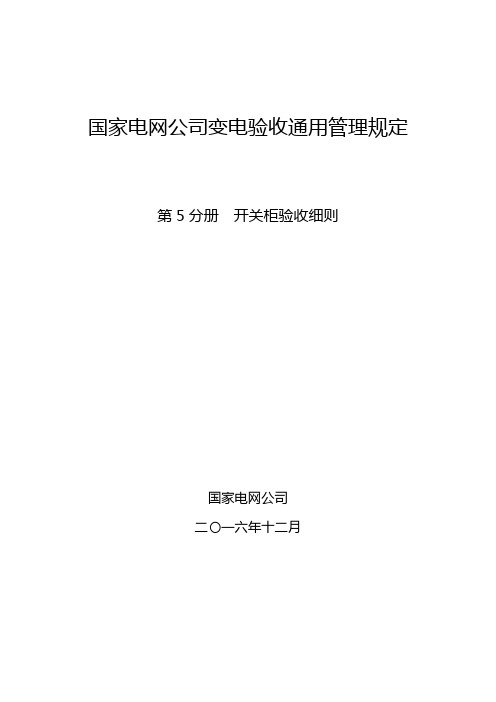 国家电网公司变电验收通用管理规定

第 5 分册　开关柜验收细则

国家电网公司

二〇一六年十二月